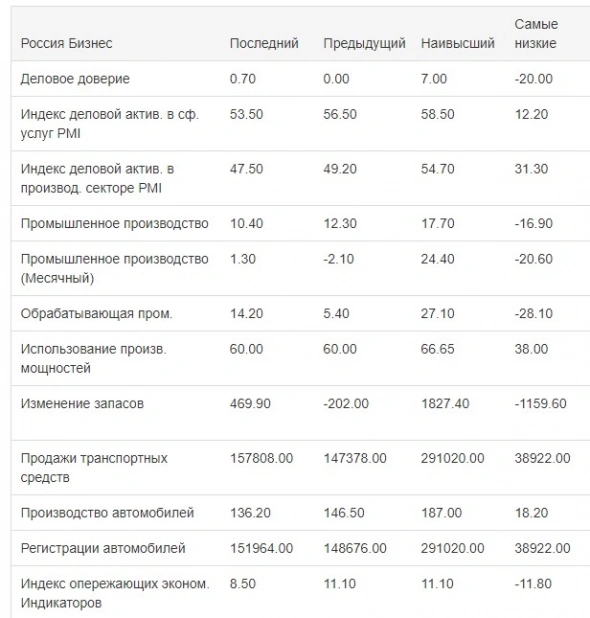 | Россия Бизнес | Последний | Предыдущий | Наивысший | Самые низкие |
|---|---|---|---|---|
| Деловое доверие | 0.70 | 0.00 | 7.00 | -20.00 |
| Индекс деловой актив. в сф. услуг PMI | 53.50 | 56.50 | 58.50 | 12.20 |
| Индекс деловой актив. в производ. секторе PMI | 47.50 | 49.20 | 54.70 | 31.30 |
| Промышленное производство | 10.40 | 12.30 | 17.70 | -16.90 |
| Промышленное производство (Месячный) | 1.30 | -2.10 | 24.40 | -20.60 |
| Обрабатывающая пром. | 14.20 | 5.40 | 27.10 | -28.10 |
| Использование произв. мощностей | 60.00 | 60.00 | 66.65 | 38.00 |
| Изменение запасов | 469.90 | -202.00 | 1827.40 | -1159.60 |
| Продажи транспортных средств | 157808.00 | 147378.00 | 291020.00 | 38922.00 |
| Производство автомобилей | 136.20 | 146.50 | 187.00 | 18.20 |
| Регистрации автомобилей | 151964.00 | 148676.00 | 291020.00 | 38922.00 |
| Индекс опережающих эконом. Индикаторов | 8.50 | 11.10 | 11.10 | -11.80 |